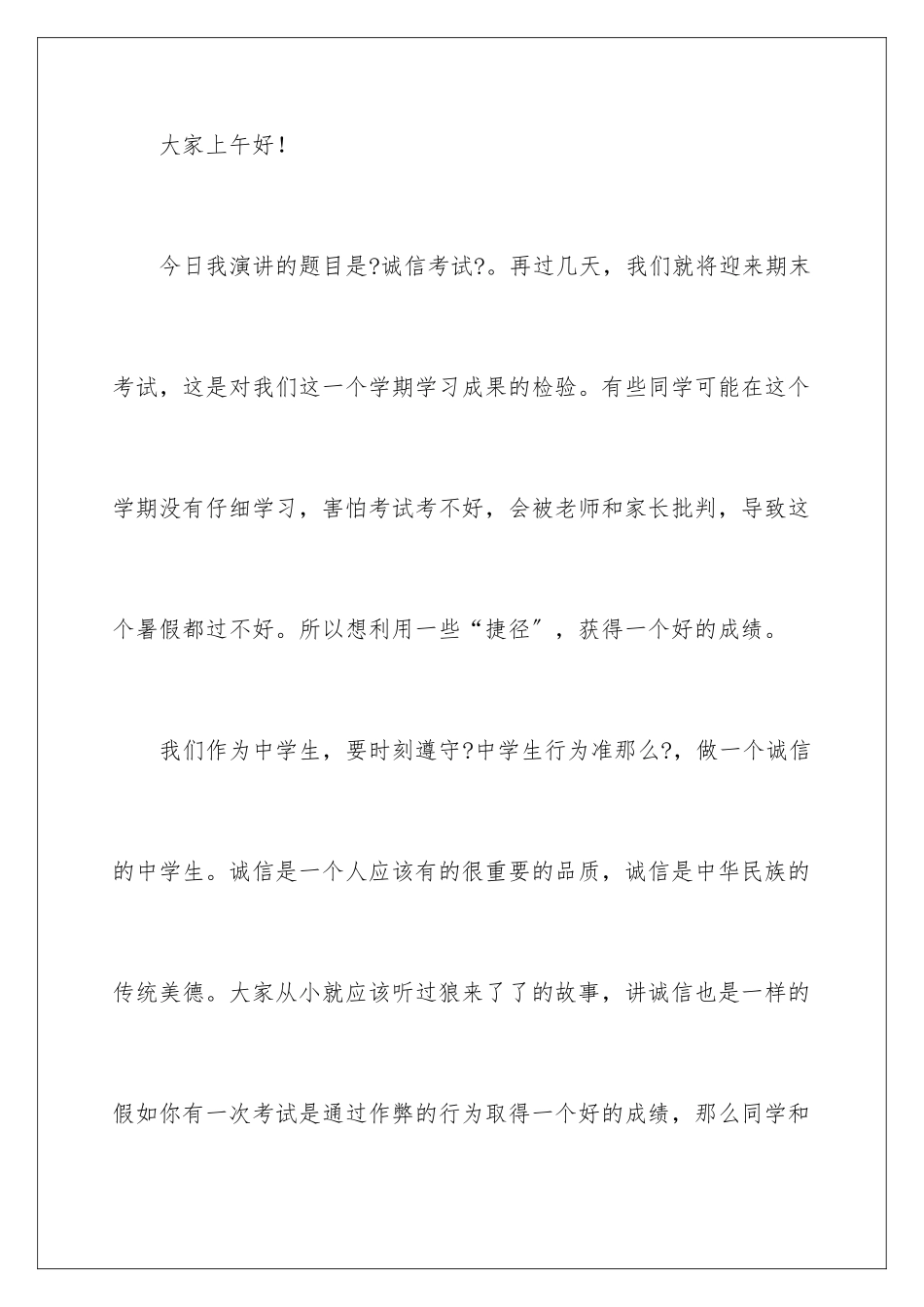 大家上午好！

今日我演讲的题目是?诚信考试?。再过几天，我们就将迎来期末考试，这是对我们这一个学期学习成果的检验。有些同学可能在这个学期没有仔细学习，害怕考试考不好，会被老师和家长批判，导致这个暑假都过不好。所以想利用一些“捷径”，获得一个好的成绩。

我们作为中学生，要时刻遵守?中学生行为准那么?，做一个诚信的中学生。诚信是一个人应该有的很重要的品质，诚信是中华民族的传统美德。大家从小就应该听过狼来了了的故事，讲诚信也是一样的假如你有一次考试是通过作弊的行为取得一个好的成绩，那么同学和